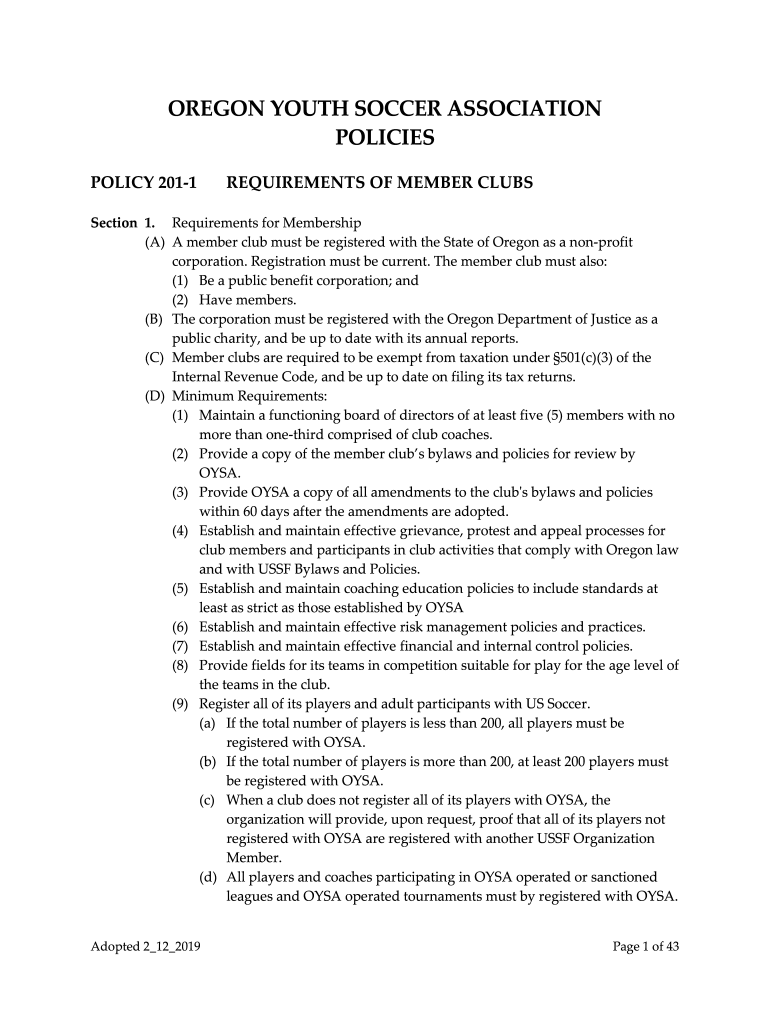 OREGON YOUTH SOCCER ASSOCIATION POLICIES

POLICY 201-1 REQUIREMENTS OF MEMBER CLUBS

Section 1. Requirements for Membership
(A) A member club must be registered with the State of Oregon as a non-profit corporation. Registration must be current. The member club must also:
(1) Be a public benefit corporation; and
(2) Have members.
(B) The corporation must be registered with the Oregon Department of Justice as a public charity, and be up to date with its annual reports.
(C) Member clubs are required to be exempt from taxation under §501(c)(3) of the Internal Revenue Code, and be up to date on filing its tax returns.
(D) Minimum Requirements:
(1) Maintain a functioning board of directors of at least five (5) members with no more than one-third comprised of club coaches.
(2) Provide a copy of the member club's bylaws and policies for review by OYSA.
(3) Provide OYSA a copy of all amendments to the club's bylaws and policies within 60 days after the amendments are adopted.
(4) Establish and maintain effective grievance, protest and appeal processes for club members and participants in club activities that comply with Oregon law and with USSF Bylaws and Policies.
(5) Establish and maintain coaching education policies to include standards at least as strict as those established by OYSA
(6) Establish and maintain effective risk management policies and practices.
(7) Establish and maintain effective financial and internal control policies.
(8) Provide fields for its teams in competition suitable for play for the age level of the teams in the club.
(9) Register all of its players and adult participants with US Soccer.
(a) If the total number of players is less than 200, all players must be registered with OYSA.
(b) If the total number of players is more than 200, at least 200 players must be registered with OYSA.
(c) When a club does not register all of its players with OYSA, the organization will provide, upon request, proof that all of its players not registered with OYSA are registered with another USSF Organization Member.
(d) All players and coaches participating in OYSA operated or sanctioned leagues and OYSA operated tournaments must by registered with OYSA.

Adopted 2_12_2019

Page 1 of 43